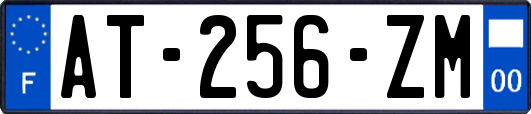 F
AT-256-ZM
00